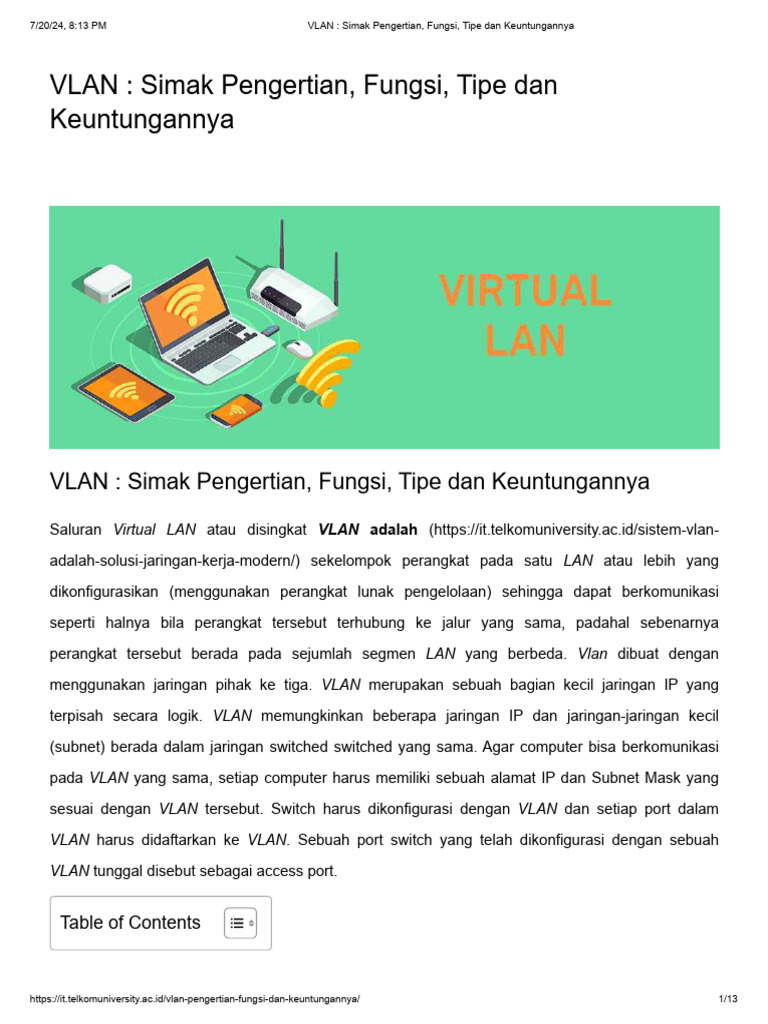 7/20/24, 8:13 PM VLAN : Simak Pengertian, Fungsi, Tipe dan Keuntungannya

VLAN : Simak Pengertian, Fungsi, Tipe dan Keuntungannya

VIRTUAL LAN

VLAN : Simak Pengertian, Fungsi, Tipe dan Keuntungannya

Saluran Virtual LAN atau disingkat VLAN adalah (https://it.telkomuniversity.ac.id/sistem-vlan-adalah-solusi-jaringan-kerja-modern/) sekelompok perangkat pada satu LAN atau lebih yang dikonfigurasikan (menggunakan perangkat lunak pengelolaan) sehingga dapat berkomunikasi seperti halnya bila perangkat tersebut terhubung ke jalur yang sama, padahal sebenarnya perangkat tersebut berada pada sejumlah segmen LAN yang berbeda. Vlan dibuat dengan menggunakan jaringan pihak ke tiga. VLAN merupakan sebuah bagian kecil jaringan IP yang terpisah secara logik. VLAN memungkinkan beberapa jaringan IP dan jaringan-jaringan kecil (subnet) berada dalam jaringan switched switched yang sama. Agar computer bisa berkomunikasi pada VLAN yang sama, setiap computer harus memiliki sebuah alamat IP dan Subnet Mask yang sesuai dengan VLAN tersebut. Switch harus dikonfigurasi dengan VLAN dan setiap port dalam VLAN harus didaftarkan ke VLAN. Sebuah port switch yang telah dikonfigurasi dengan sebuah VLAN tunggal disebut sebagai access port.

Table of Contents

https://it.telkomuniversity.ac.id/vlan-pengertian-fungsi-dan-keuntungannya/ 1/13